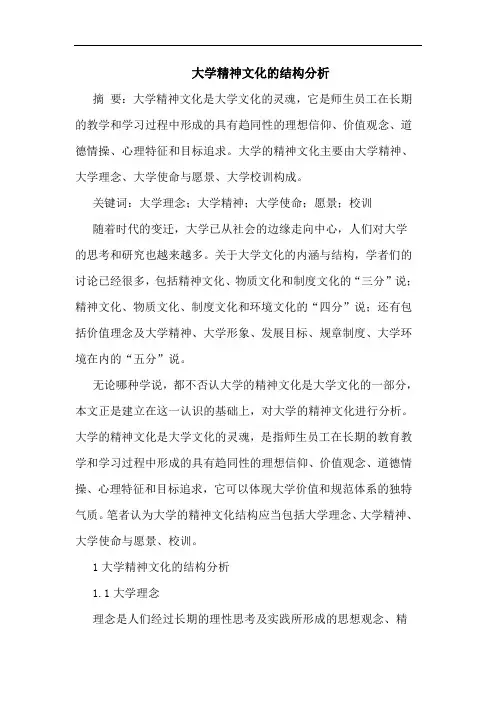 大学精神文化的结构分析

摘 要：大学精神文化是大学文化的灵魂，它是师生员工在长期的教学和学习过程中形成的具有趋同性的理想信仰、价值观念、道德情操、心理特征和目标追求。大学的精神文化主要由大学精神、大学理念、大学使命与愿景、大学校训构成。

关键词：大学理念；大学精神；大学使命；愿景；校训

随着时代的变迁，大学已从社会的边缘走向中心，人们对大学的思考和研究也越来越多。关于大学文化的内涵与结构，学者们的讨论已经很多，包括精神文化、物质文化和制度文化的“三分”说；精神文化、物质文化、制度文化和环境文化的“四分”说；还有包括价值理念及大学精神、大学形象、发展目标、规章制度、大学环境在内的“五分”说。

无论哪种学说，都不否认大学的精神文化是大学文化的一部分，本文正是建立在这一认识的基础上，对大学的精神文化进行分析。大学的精神文化是大学文化的灵魂，是指师生员工在长期的教育教学和学习过程中形成的具有趋同性的理想信仰、价值观念、道德情操、心理特征和目标追求，它可以体现大学价值和规范体系的独特气质。笔者认为大学的精神文化结构应当包括大学理念、大学精神、大学使命与愿景、校训。

1 大学精神文化的结构分析

1.1 大学理念

理念是人们经过长期的理性思考及实践所形成的思想观念、精